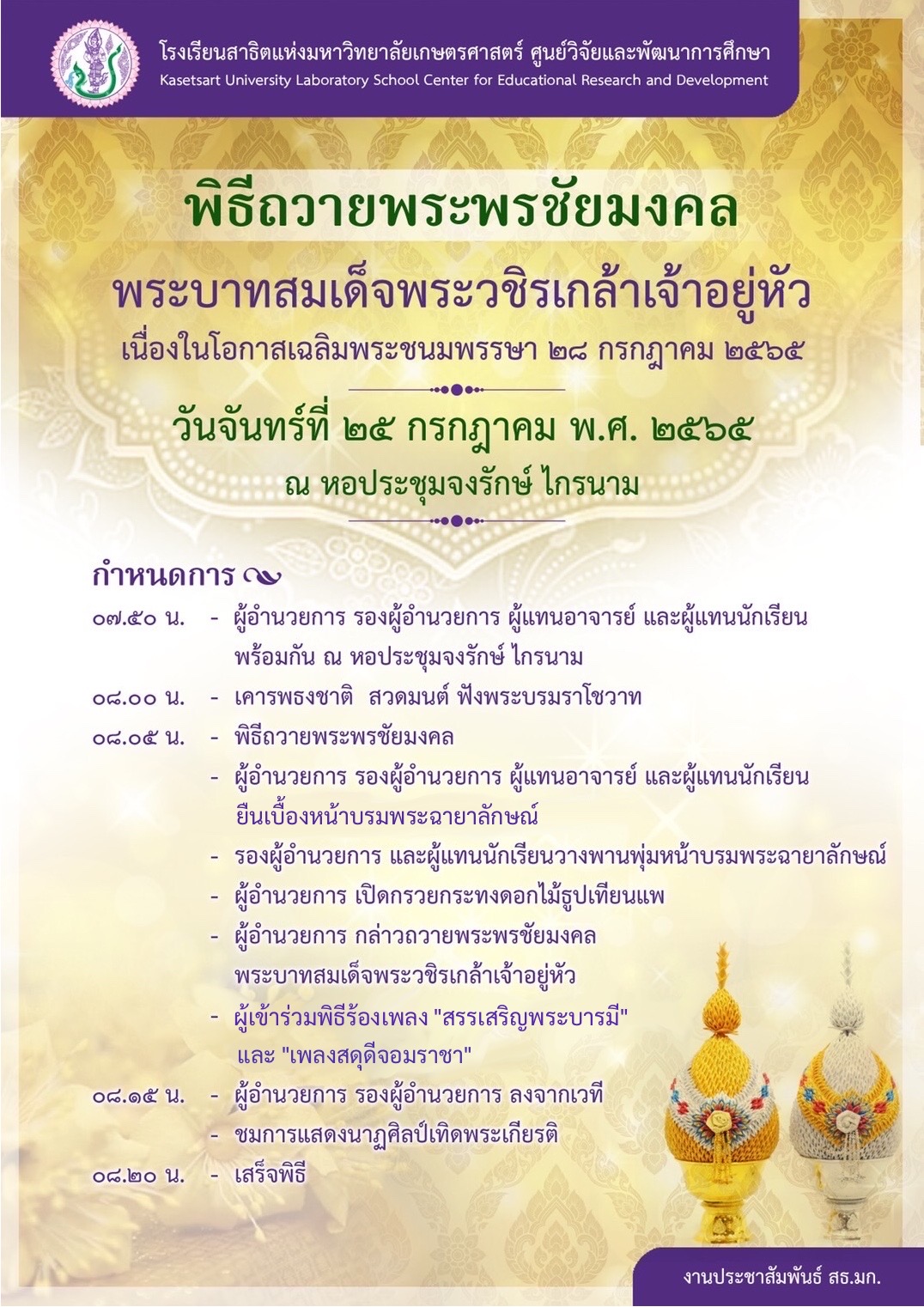 โรงเรียนสาธิตแห่งมหาวิทยาลัยเกษตรศาสตร์ ศูนย์วิจัยและพัฒนาการศึกษา
Kasetsart University Laboratory School Center for Educational Research and Development

พิธีถวายพระพรชัยมงคล
พระบาทสมเด็จพระวชิรเกล้าเจ้าอยู่หัว
เนื่องในโอกาสเฉลิมพระชนมพรรษา ๒๘ กรกฎาคม ๒๕๖๕

วันจันทร์ที่ ๒๕ กรกฎาคม พ.ศ. ๒๕๖๕
ณ หอประชุมจงรักษ์ ไกรนาม

กำหนดการ

๐๗.๕๐ น. - ผู้อำนวยการ รองผู้อำนวยการ ผู้แทนอาจารย์ และผู้แทนนักเรียน พร้อมกัน ณ หอประชุมจงรักษ์ ไกรนาม
๐๘.๐๐ น. - เคารพธงชาติ สวดมนต์ ฟังพระบรมราโชวาท
๐๘.๐๕ น. - พิธีถวายพระพรชัยมงคล
- ผู้อำนวยการ รองผู้อำนวยการ ผู้แทนอาจารย์ และผู้แทนนักเรียน ยืนเบื้องหน้าบรมพระฉายาลักษณ์
- รองผู้อำนวยการ และผู้แทนนักเรียนวางพานพุ่มหน้าบรมพระฉายาลักษณ์
- ผู้อำนวยการ เปิดกรวยกระทงดอกไม้ธูปเทียนแพ
- ผู้อำนวยการ กล่าวถวายพระพรชัยมงคล พระบาทสมเด็จพระวชิรเกล้าเจ้าอยู่หัว
- ผู้เข้าร่วมพิธีร้องเพลง "สรรเสริญพระบารมี" และ "เพลงสดุดีจอมราชา"
๐๘.๑๕ น. - ผู้อำนวยการ รองผู้อำนวยการ ลงจากเวที
- ชมการแสดงนาฏศิลป์เทิดพระเกียรติ
๐๘.๒๐ น. - เสร็จพิธี

งานประชาสัมพันธ์ สธ.มก.